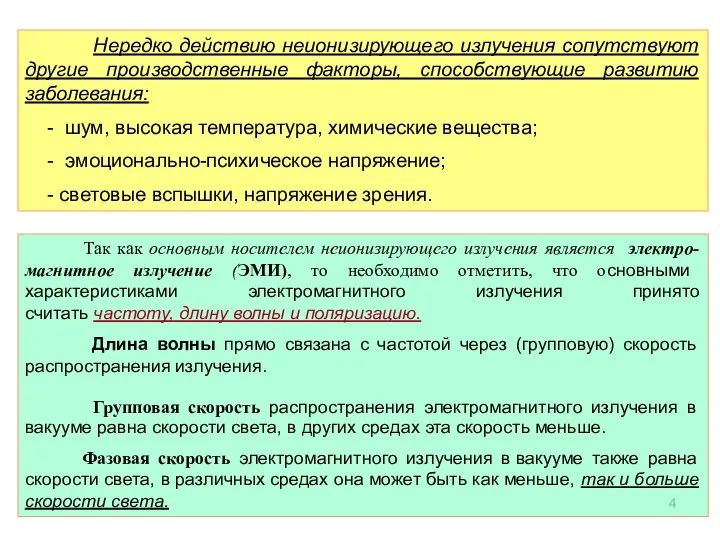 Нередко действию неионизирующего излучения сопутствуют другие производственные факторы, способствующие развитию заболевания:

- шум, высокая температура, химические вещества;

- эмоционально-психическое напряжение;

- световые вспышки, напряжение зрения.

Так как основным носителем неионизирующего излучения является электромагнитное излучение (ЭМИ), то необходимо отметить, что основными характеристиками электромагнитного излучения принято считать частоту, длину волны и поляризацию.

Длина волны прямо связана с частотой через (групповую) скорость распространения излучения.

Групповая скорость распространения электромагнитного излучения в вакууме равна скорости света, в других средах эта скорость меньше.

Фазовая скорость электромагнитного излучения в вакууме также равна скорости света, в различных средах она может быть как меньше, так и больше скорости света.

4